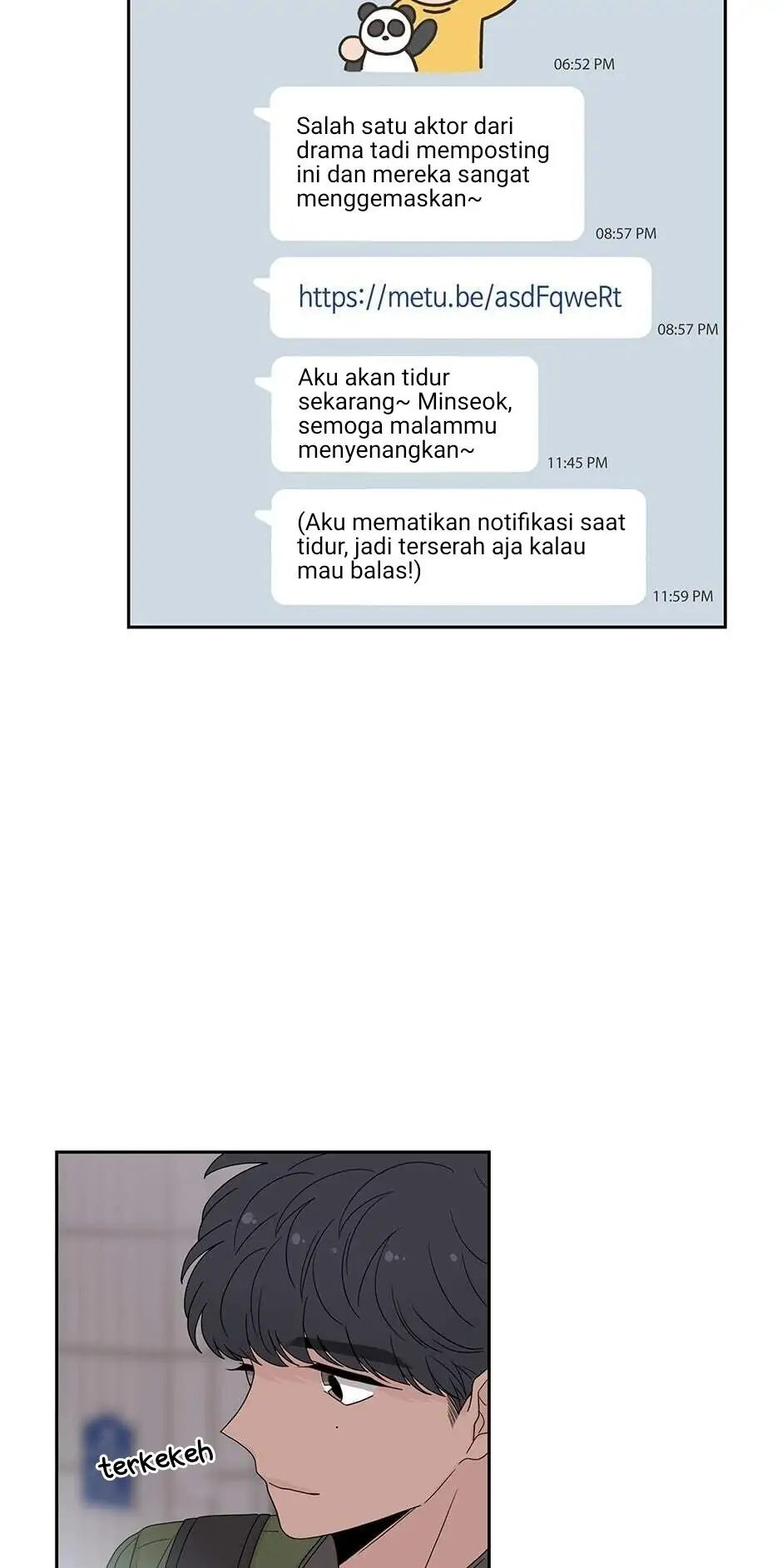 06:52 PM

Salah satu aktor dari drama tadi memposting ini dan mereka sangat menggemaskan~

08:57 PM

https://metu.be/asdFqweRt

08:57 PM

Aku akan tidur sekarang~ Minseok, semoga malammu menyenangkan~

11:45 PM

(Aku mematikan notifikasi saat tidur, jadi terserah aja kalau mau balas!)

11:59 PM

terkekeh